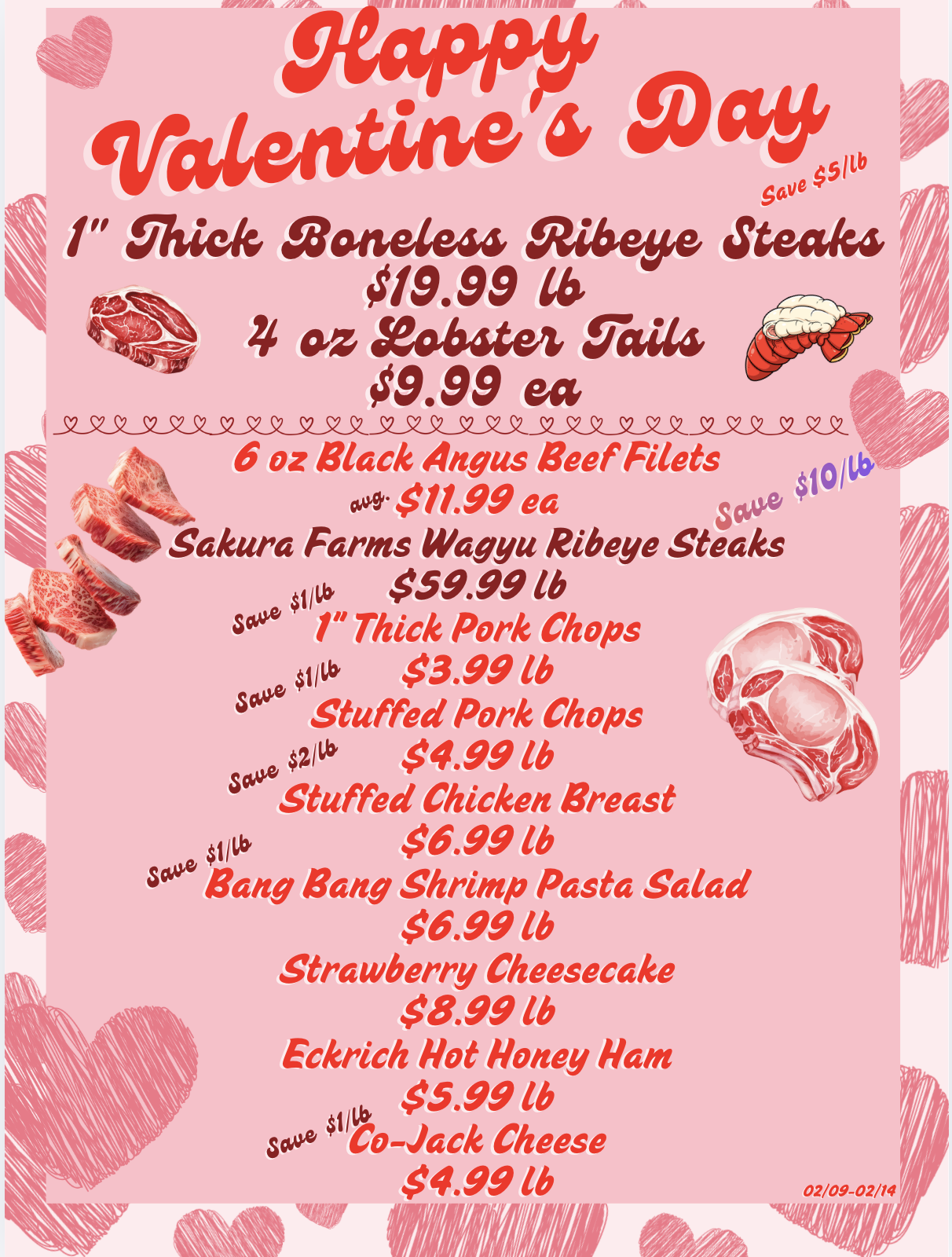 Happy Valentine's Day

Save $5/lb

1" Thick Boneless Ribeye Steaks
$19.99 lb
4 oz Lobster Tails
$9.99 ea

6 oz Black Angus Beef Filets
avg. $11.99 ea

Save $10/lb

Sakura Farms Wagyu Ribeye Steaks
$59.99 lb

Save $1/lb
1" Thick Pork Chops
$3.99 lb

Save $1/lb
Stuffed Pork Chops
$4.99 lb

Save $2/lb
Stuffed Chicken Breast
$6.99 lb

Save $1/lb
Bang Bang Shrimp Pasta Salad
$6.99 lb

Strawberry Cheesecake
$8.99 lb

Eckrich Hot Honey Ham
$5.99 lb

Save $1/lb
Co-Jack Cheese
$4.99 lb

02/09-02/14